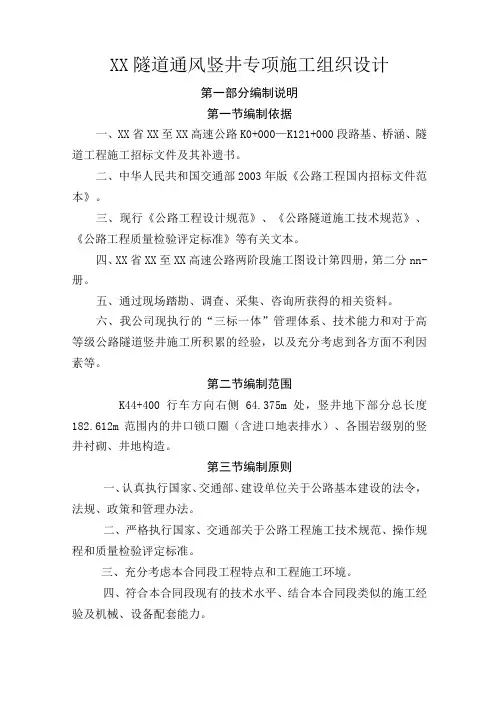 XX 隧道通风竖井专项施工组织设计

第一部分编制说明

第一节编制依据

一、XX 省 XX 至 XX 高速公路 K0+000—K121+000 段路基、桥涵、隧道工程施工招标文件及其补遗书。

二、中华人民共和国交通部 2003 年版《公路工程国内招标文件范本》。

三、现行《公路工程设计规范》、《公路隧道施工技术规范》、《公路工程质量检验评定标准》等有关文本。

四、XX 省 XX 至 XX 高速公路两阶段施工图设计第四册，第二分 nn-册。

五、通过现场踏勘、调查、采集、咨询所获得的相关资料。

六、我公司现执行的“三标一体”管理体系、技术能力和对于高等级公路隧道竖井施工所积累的经验，以及充分考虑到各方面不利因素等。

第二节编制范围

K44+400 行车方向右侧 64.375m 处，竖井地下部分总长度 182.612m 范围内的井口锁口圈（含进口地表排水）、各围岩级别的竖井衬砌、井地构造。

第三节编制原则

一、认真执行国家、交通部、建设单位关于公路基本建设的法令，法规、政策和管理办法。

二、严格执行国家、交通部关于公路工程施工技术规范、操作规程和质量检验评定标准。

三、充分考虑本合同段工程特点和工程施工环境。

四、符合本合同段现有的技术水平、结合本合同段类似的施工经验及机械、设备配套能力。